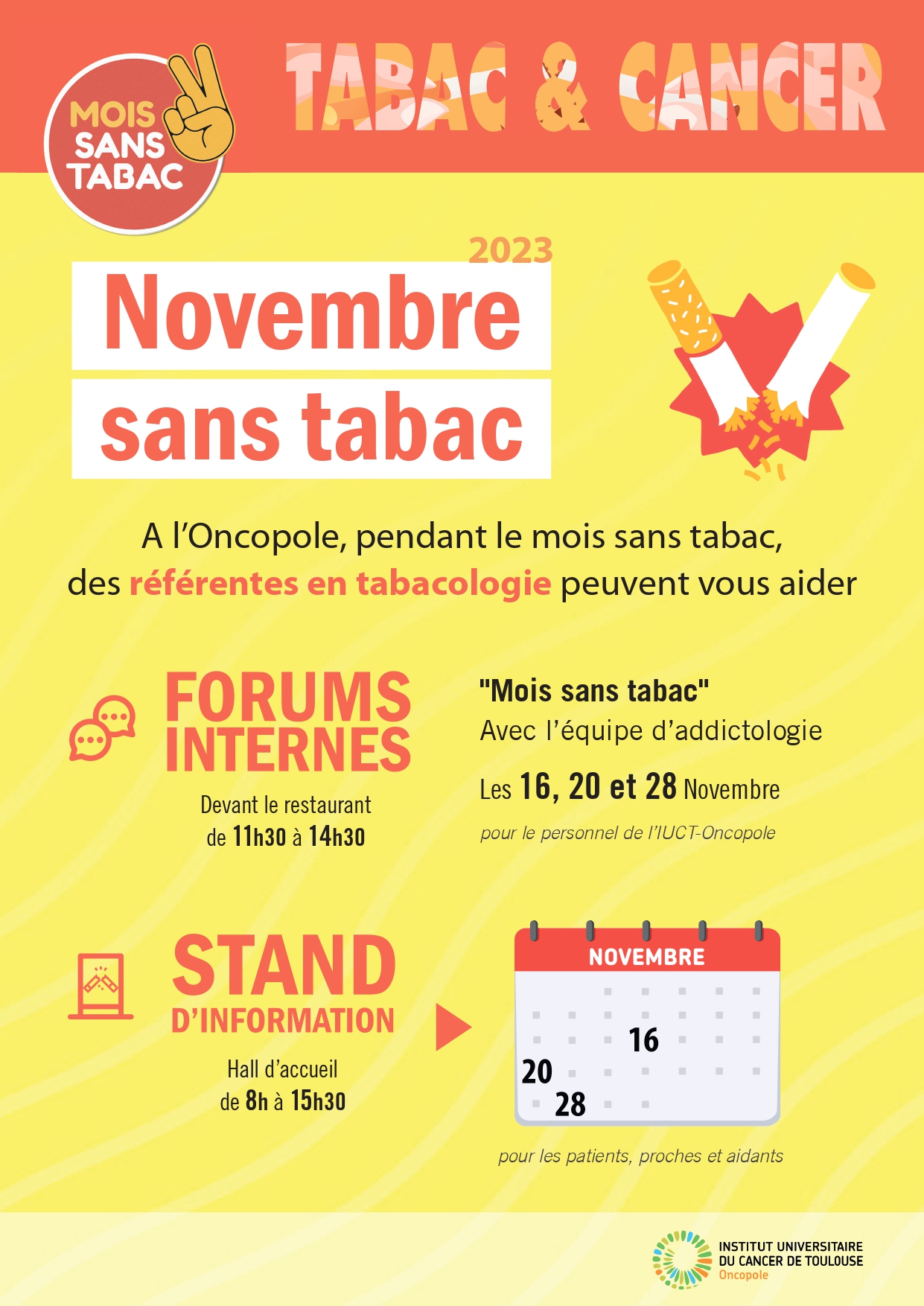 MOIS SANS TABAC

TABAC & CANCER

2023

Novembre sans tabac

A l'Oncopole, pendant le mois sans tabac, des référentes en tabacologie peuvent vous aider

FORUMS INTERNES

Devant le restaurant de 11h30 à 14h30

"Mois sans tabac"
Avec l'équipe d'addictologie

Les 16, 20 et 28 Novembre

pour le personnel de l'IUCT-Oncopole

STAND D'INFORMATION

Hall d'accueil de 8h à 15h30

NOVEMBRE

16
20
28

pour les patients, proches et aidants

INSTITUT UNIVERSITAIRE DU CANCER DE TOULOUSE Oncopole